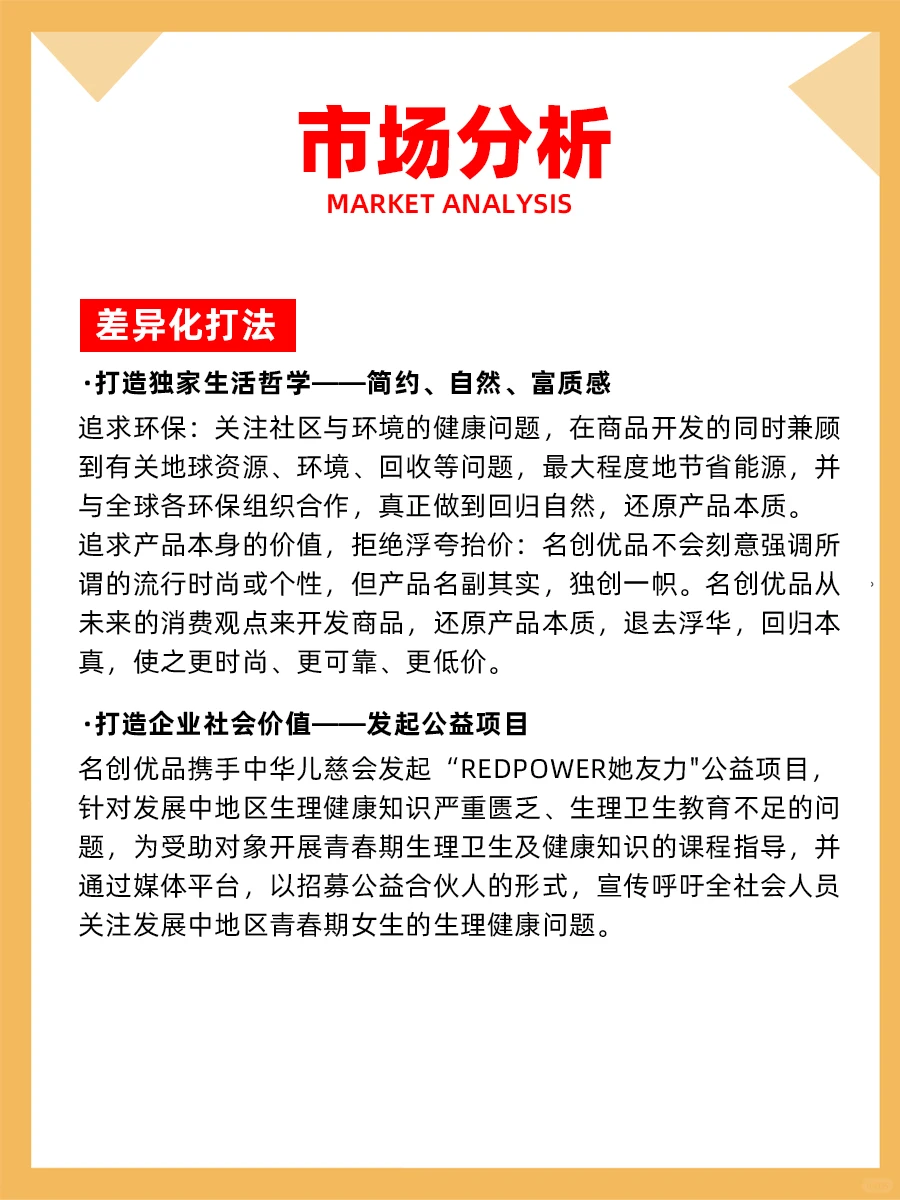 市场分析
MARKET ANALYSIS

差异化打法

·打造独家生活哲学——简约、自然、富质感

追求环保：关注社区与环境的健康问题，在商品开发的同时兼顾到有关地球资源、环境、回收等问题，最大程度地节省能源，并与全球各环保组织合作，真正做到回归自然，还原产品本质。
追求产品本身的价值，拒绝浮夸抬价：名创优品不会刻意强调所谓的流行时尚或个性，但产品名副其实，独创一帜。名创优品从未来的消费观点来开发商品，还原产品本质，退去浮华，回归本真，使之更时尚、更可靠、更低价。

·打造企业社会价值——发起公益项目

名创优品携手中华儿慈会发起“REDPOWER她友力"公益项目，针对发展中地区生理健康知识严重匮乏、生理卫生教育不足的问题，为受助对象开展青春期生理卫生及健康知识的课程指导，并通过媒体平台，以招募公益合伙人的形式，宣传呼吁全社会人员关注发展中地区青春期女生的生理健康问题。